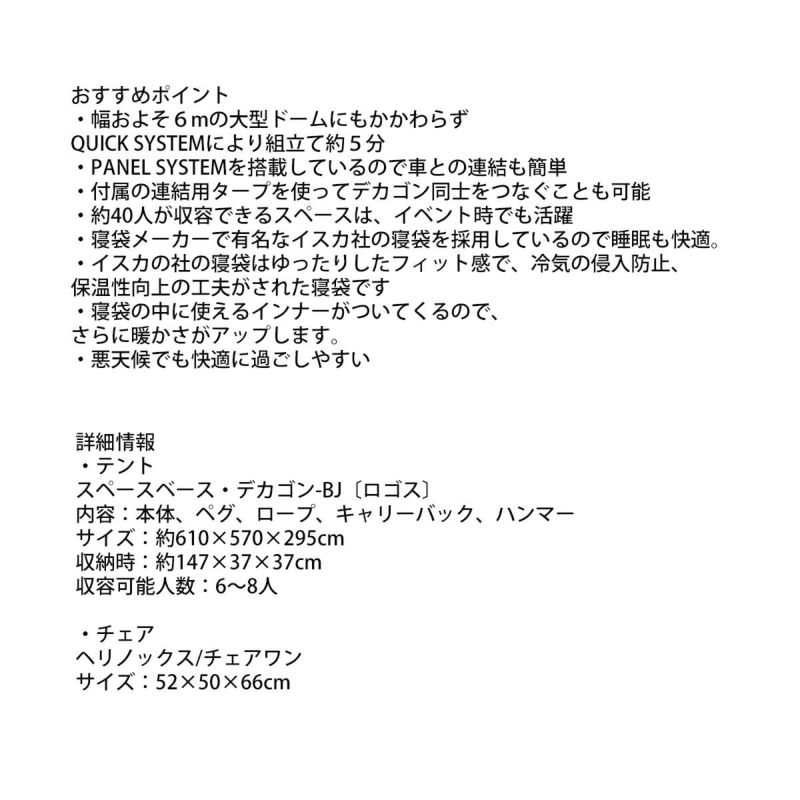 おすすめポイント
・幅およそ６ｍの大型ドームにもかかわらず
QUICK SYSTEMにより組立て約５分
・PANEL SYSTEMを搭載しているので車との連結も簡単
・付属の連結用タープを使ってデカゴン同士をつなぐことも可能
・約40人が収容できるスペースは、イベント時でも活躍
・寝袋メーカーで有名なイスカ社の寝袋を採用しているので睡眠も快適。
・イスカの社の寝袋はゆったりしたフィット感で、冷気の侵入防止、
保温性向上の工夫がされた寝袋です
・寝袋の中に使えるインナーがついてくるので、
さらに暖かさがアップします。
・悪天候でも快適に過ごしやすい

詳細情報
・テント
スペースベース・デカゴン-BJ〔ロゴス〕
内容：本体、ペグ、ロープ、キャリーバック、ハンマー
サイズ：約610×570×295cm
収納時：約147×37×37cm
収容可能人数：6〜8人

・チェア
ヘリノックス/チェアワン
サイズ：52×50×66cm